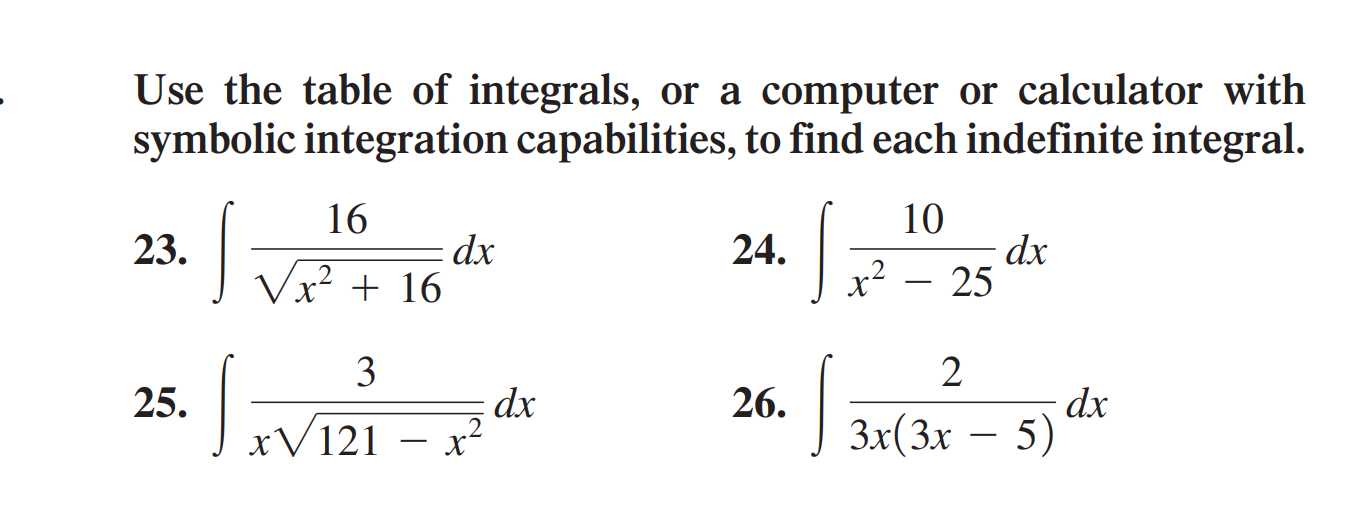 Use the table of integrals, or a computer or calculator with symbolic integration capabilities, to find each indefinite integral.

23. $\int \frac{16}{\sqrt{x^2 + 16}} dx$

24. $\int \frac{10}{x^2 - 25} dx$

25. $\int \frac{3}{x\sqrt{121 - x^2}} dx$

26. $\int \frac{2}{3x(3x - 5)} dx$